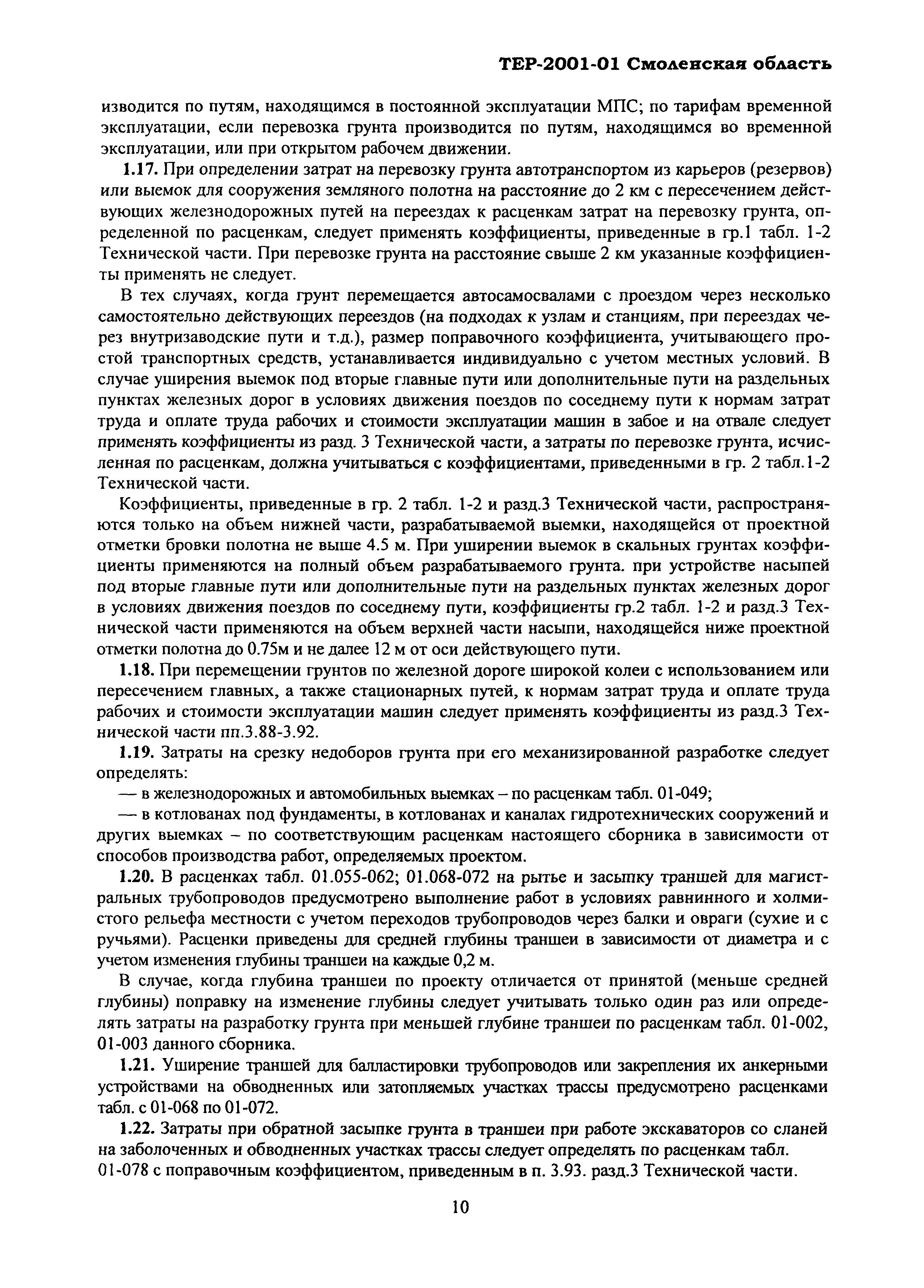 ТЕР-2001-01 Смоленская область

изводится по путям, находящимся в постоянной эксплуатации МПС; по тарифам временной эксплуатации, если перевозка грунта производится по путям, находящимся во временной эксплуатации, или при открытом рабочем движении.

1.17. При определении затрат на перевозку грунта автотранспортом из карьеров (резервов) или выемок для сооружения земляного полотна на расстояние до 2 км с пересечением действующих железнодорожных путей на переездах к расценкам затрат на перевозку грунта, определенной по расценкам, следует применять коэффициенты, приведенные в гр.1 табл. 1-2 Технической части. При перевозке грунта на расстояние свыше 2 км указанные коэффициенты применять не следует.

В тех случаях, когда грунт перемещается автосамосвалами с проездом через несколько самостоятельно действующих переездов (на подходах к узлам и станциям, при переездах через внутризаводские пути и т.д.), размер поправочного коэффициента, учитывающего простой транспортных средств, устанавливается индивидуально с учетом местных условий. В случае уширения выемок под вторые главные пути или дополнительные пути на раздельных пунктах железных дорог в условиях движения поездов по соседнему пути к нормам затрат труда и оплате труда рабочих и стоимости эксплуатации машин в забое и на отвале следует применять коэффициенты из разд. 3 Технической части, а затраты по перевозке грунта, исчисленная по расценкам, должна учитываться с коэффициентами, приведенными в гр. 2 табл.1-2 Технической части.

Коэффициенты, приведенные в гр. 2 табл. 1-2 и разд.3 Технической части, распространяются только на объем нижней части, разрабатываемой выемки, находящейся от проектной отметки бровки полотна не выше 4.5 м. При уширении выемок в скальных грунтах коэффициенты применяются на полный объем разрабатываемого грунта. при устройстве насыпей под вторые главные пути или дополнительные пути на раздельных пунктах железных дорог в условиях движения поездов по соседнему пути, коэффициенты гр.2 табл. 1-2 и разд.3 Технической части применяются на объем верхней части насыпи, находящейся ниже проектной отметки полотна до 0.75м и не далее 12 м от оси действующего пути.

1.18. При перемещении грунтов по железной дороге широкой колеи с использованием или пересечением главных, а также стационарных путей, к нормам затрат труда и оплате труда рабочих и стоимости эксплуатации машин следует применять коэффициенты из разд.3 Технической части пп.3.88-3.92.

1.19. Затраты на срезку недоборов грунта при его механизированной разработке следует определять:

— в железнодорожных и автомобильных выемках – по расценкам табл. 01-049;

— в котлованах под фундаменты, в котлованах и каналах гидротехнических сооружений и других выемках – по соответствующим расценкам настоящего сборника в зависимости от способов производства работ, определяемых проектом.

1.20. В расценках табл. 01.055-062; 01.068-072 на рытье и засыпку траншей для магистральных трубопроводов предусмотрено выполнение работ в условиях равнинного и холмистого рельефа местности с учетом переходов трубопроводов через балки и овраги (сухие и с ручьями). Расценки приведены для средней глубины траншеи в зависимости от диаметра и с учетом изменения глубины траншеи на каждые 0,2 м.

В случае, когда глубина траншеи по проекту отличается от принятой (меньше средней глубины) поправку на изменение глубины следует учитывать только один раз или определять затраты на разработку грунта при меньшей глубине траншеи по расценкам табл. 01-002, 01-003 данного сборника.

1.21. Уширение траншей для балластировки трубопроводов или закрепления их анкерными устройствами на обводненных или затопляемых участках трассы предусмотрено расценками табл. с 01-068 по 01-072.

1.22. Затраты при обратной засыпке грунта в траншеи при работе экскаваторов со сланей на заболоченных и обводненных участках трассы следует определять по расценкам табл. 01-078 с поправочным коэффициентом, приведенным в п. 3.93. разд.3 Технической части.

10